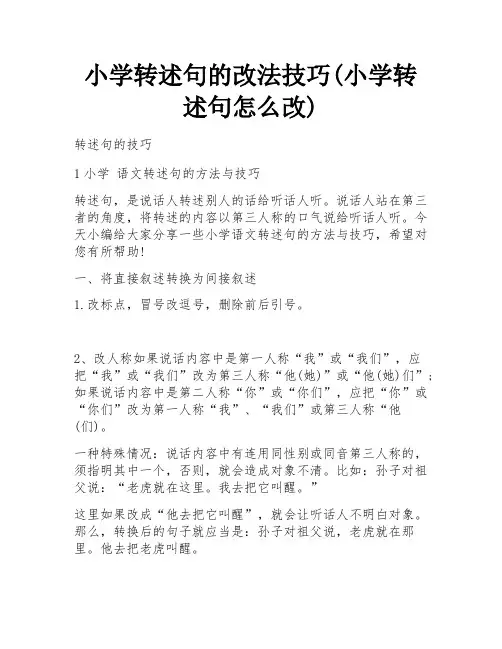 小学转述句的改法技巧(小学转述句怎么改)

转述句的技巧

1 小学 语文转述句的方法与技巧

转述句，是说话人转述别人的话给听话人听。说话人站在第三者的角度，将转述的内容以第三人称的口气说给听话人听。今天小编给大家分享一些小学语文转述句的方法与技巧，希望对您有所帮助!

一、将直接叙述转换为间接叙述

1.改标点，冒号改逗号，删除前后引号。

2、改人称如果说话内容中是第一人称“我”或“我们”，应把“我”或“我们”改为第三人称“他(她)”或“他(她)们”；如果说话内容中是第二人称“你”或“你们”，应把“你”或“你们”改为第一人称“我”、“我们”或第三人称“他(们)。

一种特殊情况：说话内容中有连用同性别或同音第三人称的，须指明其中一个，否则，就会造成对象不清。比如：孙子对祖父说：“老虎就在这里。我去把它叫醒。”

这里如果改成“他去把它叫醒”，就会让听话人不明白对象。那么，转换后的句子就应当是：孙子对祖父说，老虎就在那里。他去把老虎叫醒。